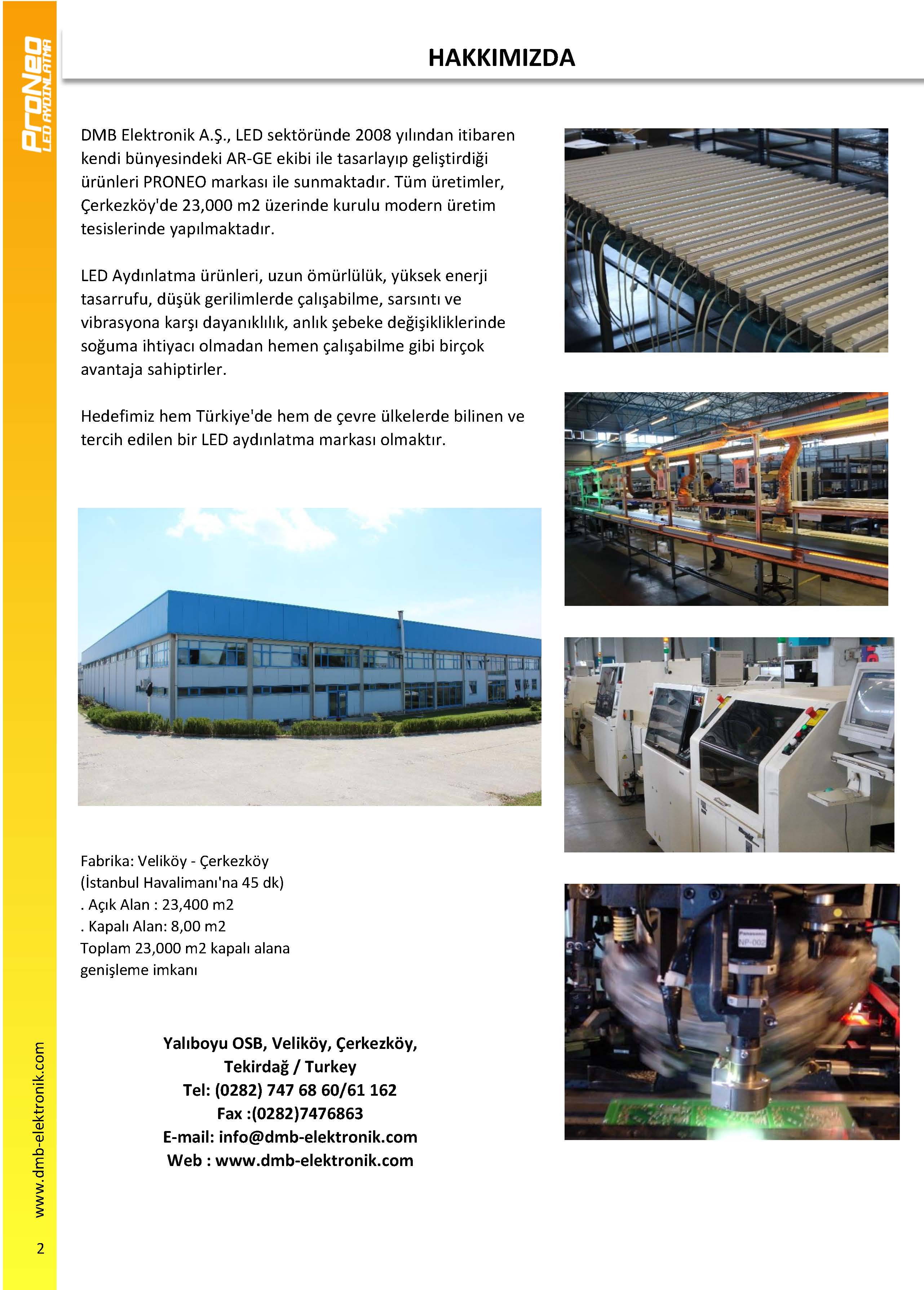 ProNeo
LED AYDINLATMA

HAKKIMIZDA

DMB Elektronik A.Ş., LED sektöründe 2008 yılından itibaren kendi bünyesindeki AR-GE ekibi ile tasarlayıp geliştirdiği ürünleri PRONEO markası ile sunmaktadır. Tüm üretimler, Çerkezköy'de 23,000 m2 üzerinde kurulu modern üretim tesislerinde yapılmaktadır.

LED Aydınlatma ürünleri, uzun ömürlülük, yüksek enerji tasarrufu, düşük gerilimlerde çalışabilme, sarsıntı ve vibrasyona karşı dayanıklılık, anlık şebeke değişikliklerinde soğuma ihtiyacı olmadan hemen çalışabilme gibi birçok avantaja sahiptirler.

Hedefimiz hem Türkiye'de hem de çevre ülkelerde bilinen ve tercih edilen bir LED aydınlatma markası olmaktır.

Fabrika: Veliköy - Çerkezköy
(İstanbul Havalimanı'na 45 dk)
. Açık Alan : 23,400 m2
. Kapalı Alan: 8,00 m2
Toplam 23,000 m2 kapalı alana genişleme imkanı

Yalıboyu OSB, Veliköy, Çerkezköy,
Tekirdağ / Turkey
Tel: (0282) 747 68 60/61 162
Fax :(0282)7476863
E-mail: info@dmb-elektronik.com
Web : www.dmb-elektronik.com

Panasonic
NP-002

www.dmb-elektronik.com

2